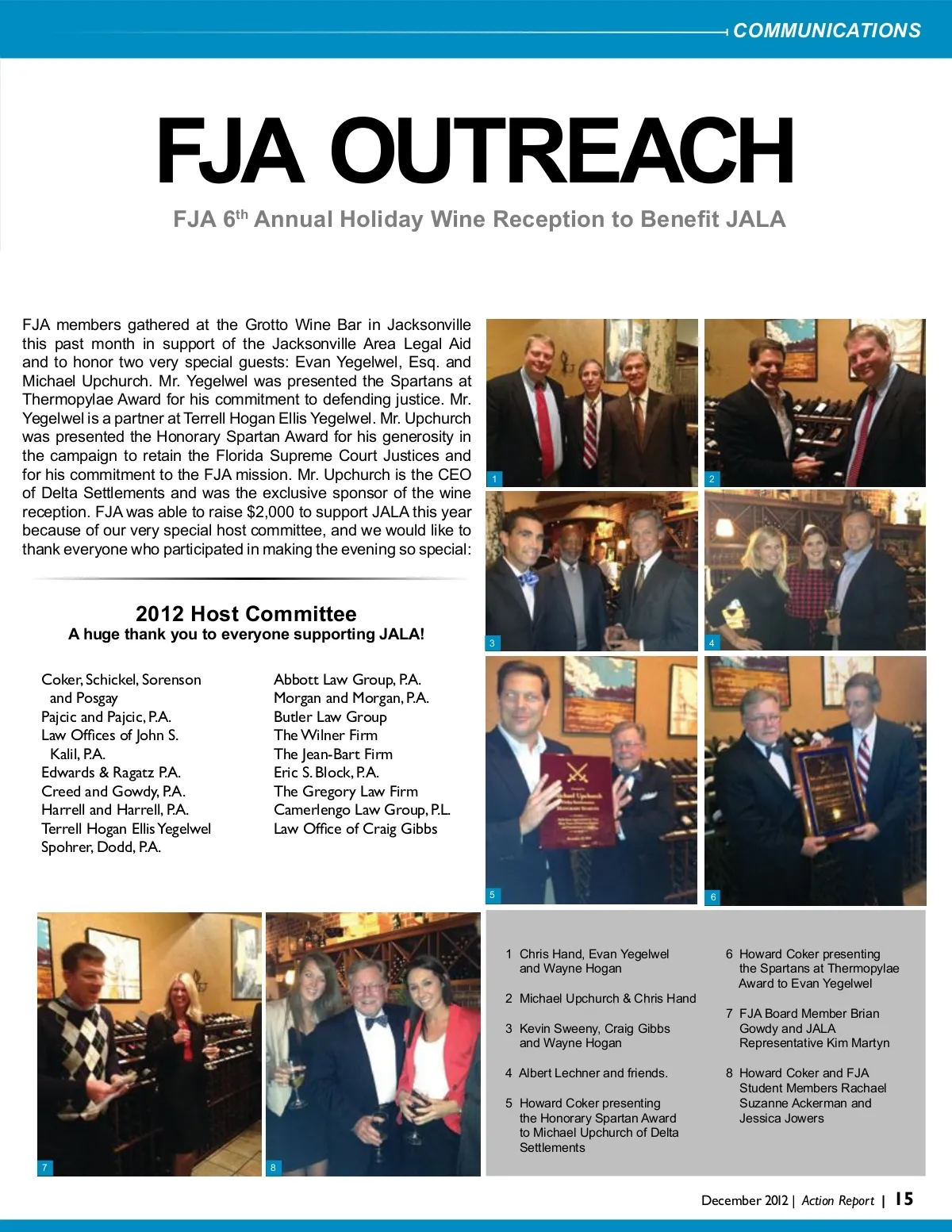 COMMUNICATIONS

FJA OUTREACH

FJA 6$^{th}$ Annual Holiday Wine Reception to Benefit JALA

FJA members gathered at the Grotto Wine Bar in Jacksonville this past month in support of the Jacksonville Area Legal Aid and to honor two very special guests: Evan Yegelwel, Esq. and Michael Upchurch. Mr. Yegelwel was presented the Spartans at Thermopylae Award for his commitment to defending justice. Mr. Yegelwel is a partner at Terrell Hogan Ellis Yegelwel. Mr. Upchurch was presented the Honorary Spartan Award for his generosity in the campaign to retain the Florida Supreme Court Justices and for his commitment to the FJA mission. Mr. Upchurch is the CEO of Delta Settlements and was the exclusive sponsor of the wine reception. FJA was able to raise $2,000 to support JALA this year because of our very special host committee, and we would like to thank everyone who participated in making the evening so special:

2012 Host Committee
A huge thank you to everyone supporting JALA!

Coker, Schickel, Sorenson and Posgay
Pajcic and Pajcic, P.A.
Law Offices of John S. Kalil, P.A.
Edwards & Ragatz P.A.
Creed and Gowdy, P.A.
Harrell and Harrell, P.A.
Terrell Hogan Ellis Yegelwel
Spohrer, Dodd, P.A.

Abbott Law Group, P.A.
Morgan and Morgan, P.A.
Butler Law Group
The Wilner Firm
The Jean-Bart Firm
Eric S. Block, P.A.
The Gregory Law Firm
Camerlengo Law Group, P.L.
Law Office of Craig Gibbs

1 2 3 4 5 6 7 8

1 Chris Hand, Evan Yegelwel and Wayne Hogan

2 Michael Upchurch & Chris Hand

3 Kevin Sweeny, Craig Gibbs and Wayne Hogan

4 Albert Lechner and friends.

5 Howard Coker presenting the Honorary Spartan Award to Michael Upchurch of Delta Settlements

6 Howard Coker presenting the Spartans at Thermopylae Award to Evan Yegelwel

7 FJA Board Member Brian Gowdy and JALA Representative Kim Martyn

8 Howard Coker and FJA Student Members Rachael Suzanne Ackerman and Jessica Jowers

December 2012 | Action Report | 15